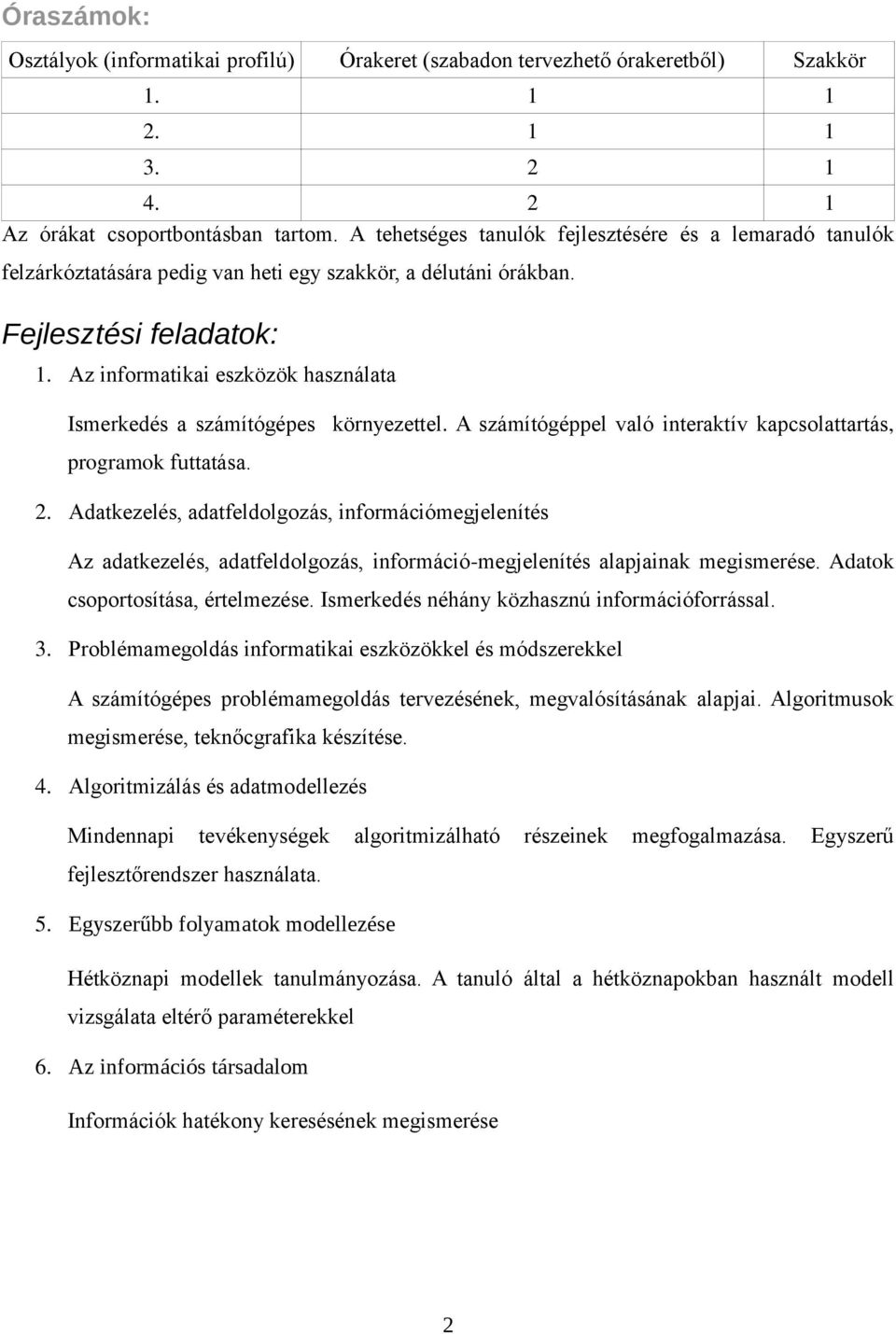 Óraszámok:

| Osztályok (informatikai profilú) | Órakeret (szabadon tervezhető órakeretből) | Szakkör |
|---|---|---|
| 1. | 1 | 1 |
| 2. | 1 | 1 |
| 3. | 2 | 1 |
| 4. | 2 | 1 |

Az órákat csoportbontásban tartom. A tehetséges tanulók fejlesztésére és a lemaradó tanulók felzárkóztatására pedig van heti egy szakkör, a délutáni órákban.

Fejlesztési feladatok:

1. Az informatikai eszközök használata

Ismerkedés a számítógépes környezettel. A számítógéppel való interaktív kapcsolattartás, programok futtatása.

2. Adatkezelés, adatfeldolgozás, információmegjelenítés

Az adatkezelés, adatfeldolgozás, információ-megjelenítés alapjainak megismerése. Adatok csoportosítása, értelmezése. Ismerkedés néhány közhasznú információforrással.

3. Problémamegoldás informatikai eszközökkel és módszerekkel

A számítógépes problémamegoldás tervezésének, megvalósításának alapjai. Algoritmusok megismerése, teknőcgrafika készítése.

4. Algoritmizálás és adatmodellezés

Mindennapi tevékenységek algoritmizálható részeinek megfogalmazása. Egyszerű fejlesztőrendszer használata.

5. Egyszerűbb folyamatok modellezése

Hétköznapi modellek tanulmányozása. A tanuló által a hétköznapokban használt modell vizsgálata eltérő paraméterekkel

6. Az információs társadalom

Információk hatékony keresésének megismerése

2